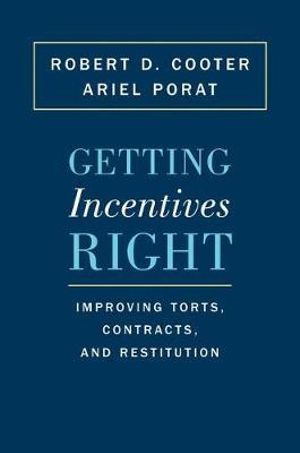 ROBERT D. COOTER
ARIEL PORAT

GETTING
Incentives
RIGHT

IMPROVING TORTS,
CONTRACTS,
AND RESTITUTION